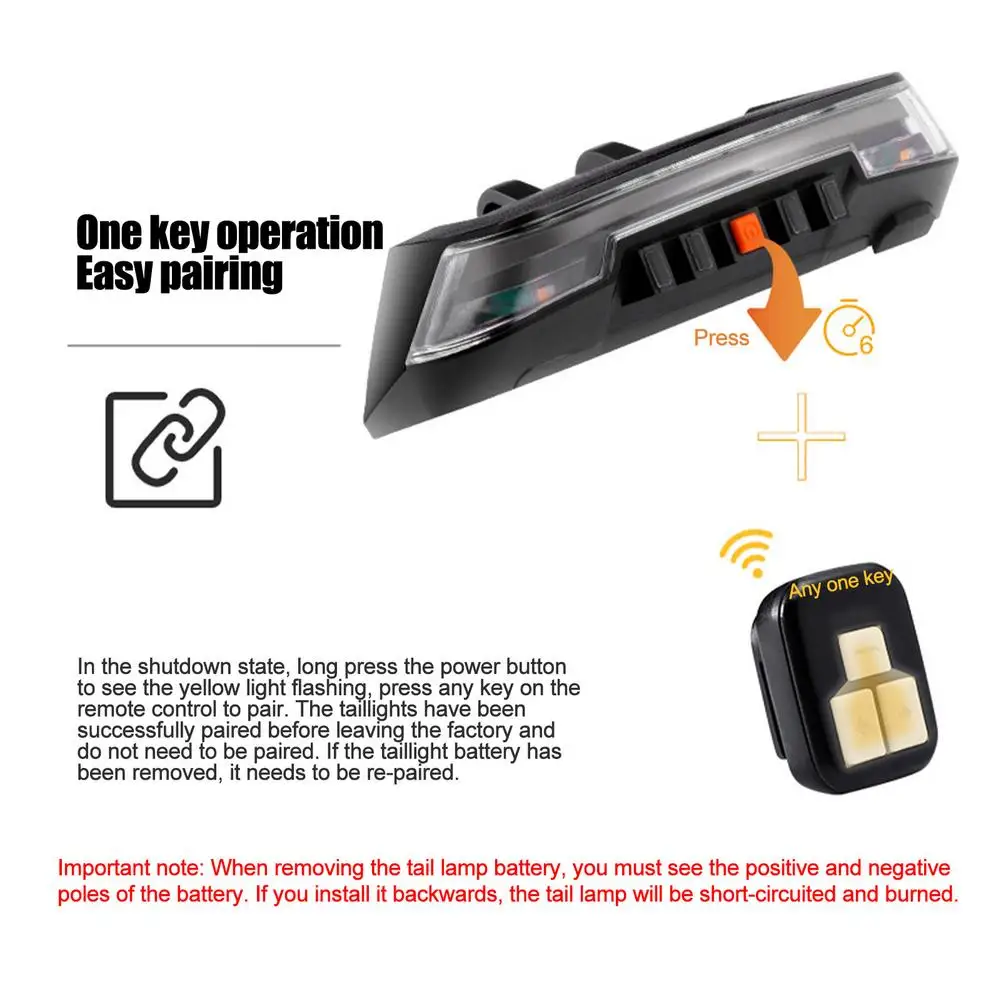 One key operation
Easy pairing

Press

6

Any one key

In the shutdown state, long press the power button to see the yellow light flashing, press any key on the remote control to pair. The taillights have been successfully paired before leaving the factory and do not need to be paired. If the taillight battery has been removed, it needs to be re-paired.

Important note: When removing the tail lamp battery, you must see the positive and negative poles of the battery. If you install it backwards, the tail lamp will be short-circuited and burned.